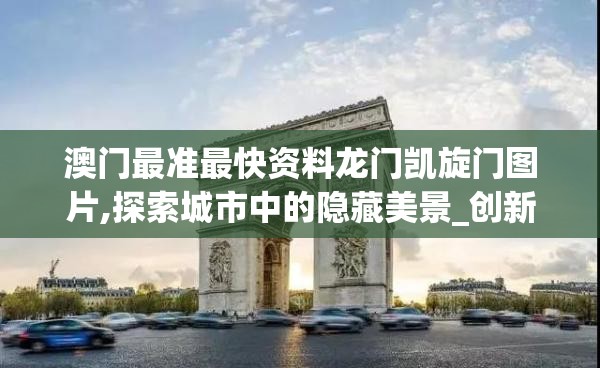 澳门最准最快资料龙门凯旋门图片,探索城市中的隐藏美景_创新